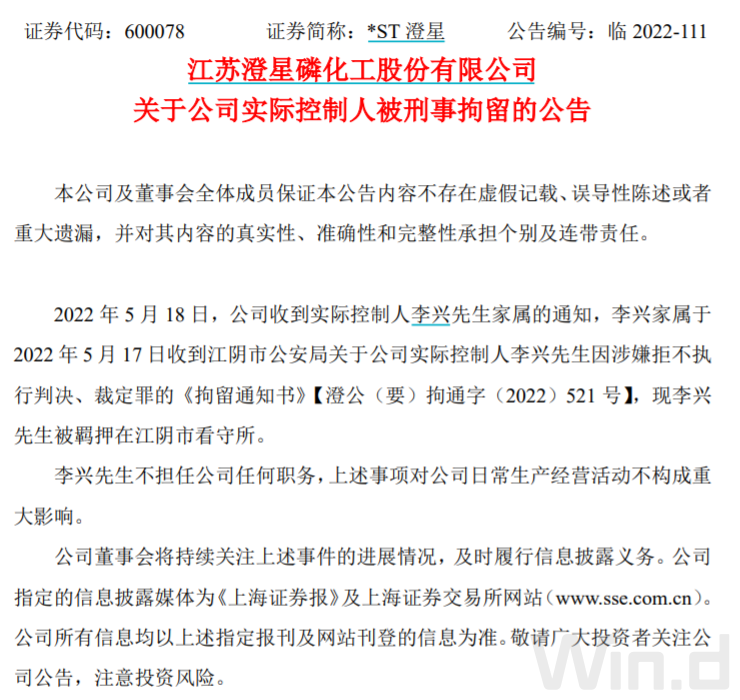 证券代码：600078 证券简称：*ST澄星 公告编号：临2022-111

江苏澄星磷化工股份有限公司
关于公司实际控制人被刑事拘留的公告

本公司及董事会全体成员保证本公告内容不存在虚假记载、误导性陈述或者重大遗漏，并对其内容的真实性、准确性和完整性承担个别及连带责任。

2022年5月18日，公司收到实际控制人李兴先生家属的通知，李兴家属于2022年5月17日收到江阴市公安局关于公司实际控制人李兴先生因涉嫌拒不执行判决、裁定罪的《拘留通知书》【澄公（要）拘通字（2022）521号】，现李兴先生被羁押在江阴市看守所。

李兴先生不担任公司任何职务，上述事项对公司日常生产经营活动不构成重大影响。

公司董事会将持续关注上述事件的进展情况，及时履行信息披露义务。公司指定的信息披露媒体为《上海证券报》及上海证券交易所网站（www.sse.com.cn）。公司所有信息均以上述指定报刊及网站刊登的信息为准。敬请广大投资者关注公司公告，注意投资风险。

Win.d